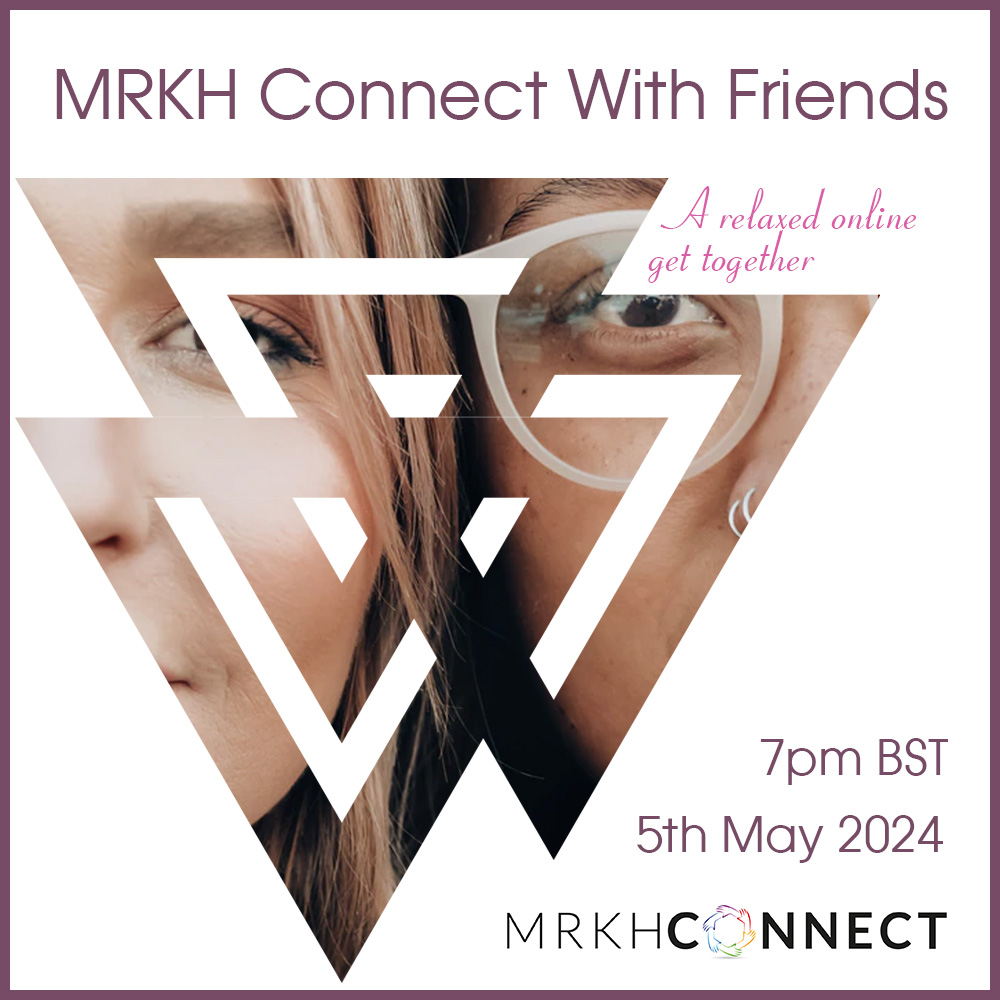 MRKH Connect With Friends

A relaxed online get together

7pm BST

5th May 2024

MRKHCONNECT